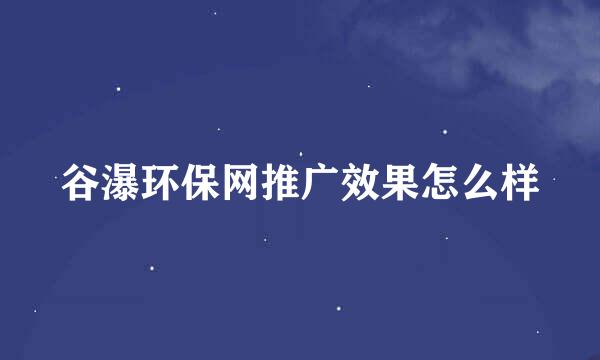 谷瀑环保网推广效果怎么样